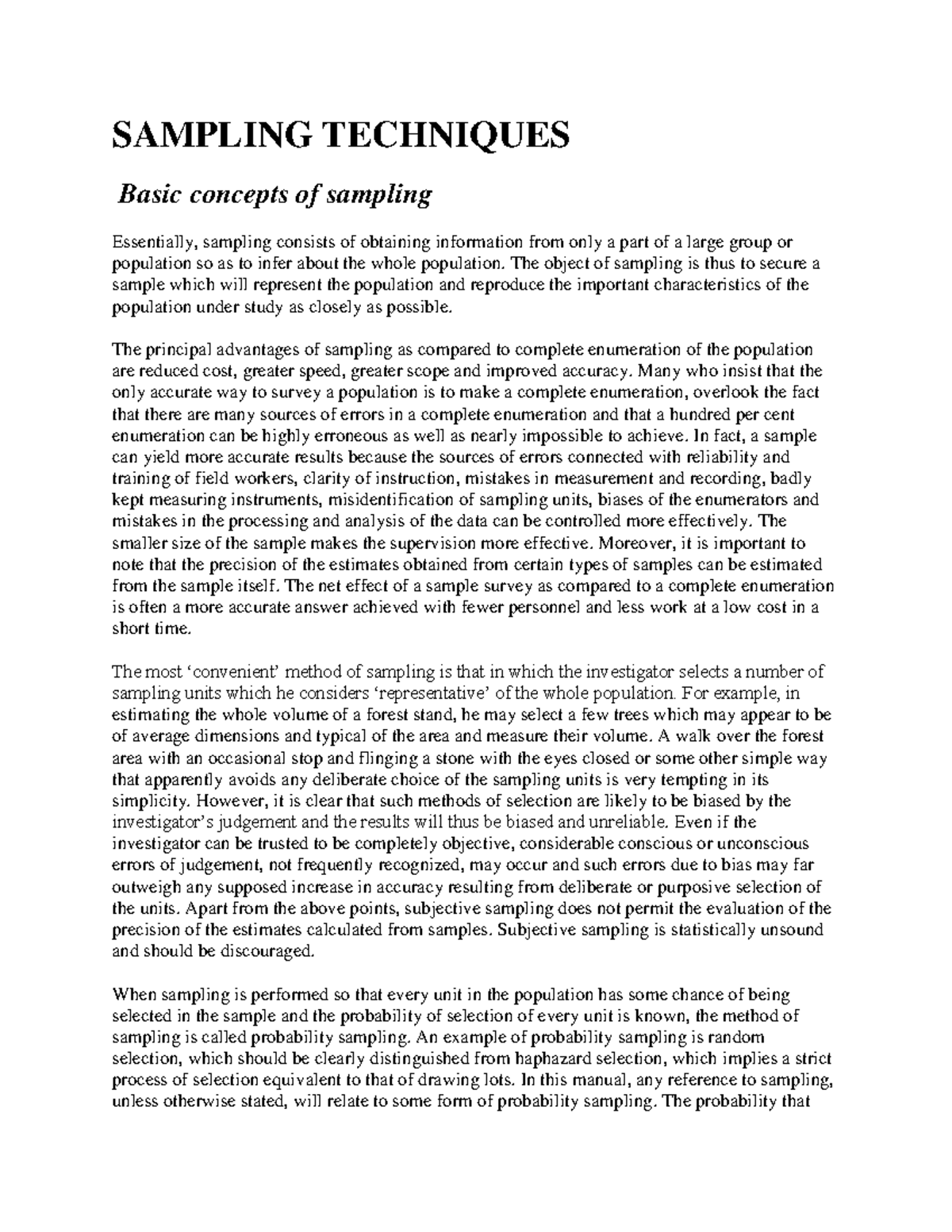 SAMPLING TECHNIQUES

Basic concepts of sampling

Essentially, sampling consists of obtaining information from only a part of a large group or population so as to infer about the whole population. The object of sampling is thus to secure a sample which will represent the population and reproduce the important characteristics of the population under study as closely as possible.

The principal advantages of sampling as compared to complete enumeration of the population are reduced cost, greater speed, greater scope and improved accuracy. Many who insist that the only accurate way to survey a population is to make a complete enumeration, overlook the fact that there are many sources of errors in a complete enumeration and that a hundred per cent enumeration can be highly erroneous as well as nearly impossible to achieve. In fact, a sample can yield more accurate results because the sources of errors connected with reliability and training of field workers, clarity of instruction, mistakes in measurement and recording, badly kept measuring instruments, misidentification of sampling units, biases of the enumerators and mistakes in the processing and analysis of the data can be controlled more effectively. The smaller size of the sample makes the supervision more effective. Moreover, it is important to note that the precision of the estimates obtained from certain types of samples can be estimated from the sample itself. The net effect of a sample survey as compared to a complete enumeration is often a more accurate answer achieved with fewer personnel and less work at a low cost in a short time.

The most ‘convenient’ method of sampling is that in which the investigator selects a number of sampling units which he considers ‘representative’ of the whole population. For example, in estimating the whole volume of a forest stand, he may select a few trees which may appear to be of average dimensions and typical of the area and measure their volume. A walk over the forest area with an occasional stop and flinging a stone with the eyes closed or some other simple way that apparently avoids any deliberate choice of the sampling units is very tempting in its simplicity. However, it is clear that such methods of selection are likely to be biased by the investigator’s judgement and the results will thus be biased and unreliable. Even if the investigator can be trusted to be completely objective, considerable conscious or unconscious errors of judgement, not frequently recognized, may occur and such errors due to bias may far outweigh any supposed increase in accuracy resulting from deliberate or purposive selection of the units. Apart from the above points, subjective sampling does not permit the evaluation of the precision of the estimates calculated from samples. Subjective sampling is statistically unsound and should be discouraged.

When sampling is performed so that every unit in the population has some chance of being selected in the sample and the probability of selection of every unit is known, the method of sampling is called probability sampling. An example of probability sampling is random selection, which should be clearly distinguished from haphazard selection, which implies a strict process of selection equivalent to that of drawing lots. In this manual, any reference to sampling, unless otherwise stated, will relate to some form of probability sampling. The probability that